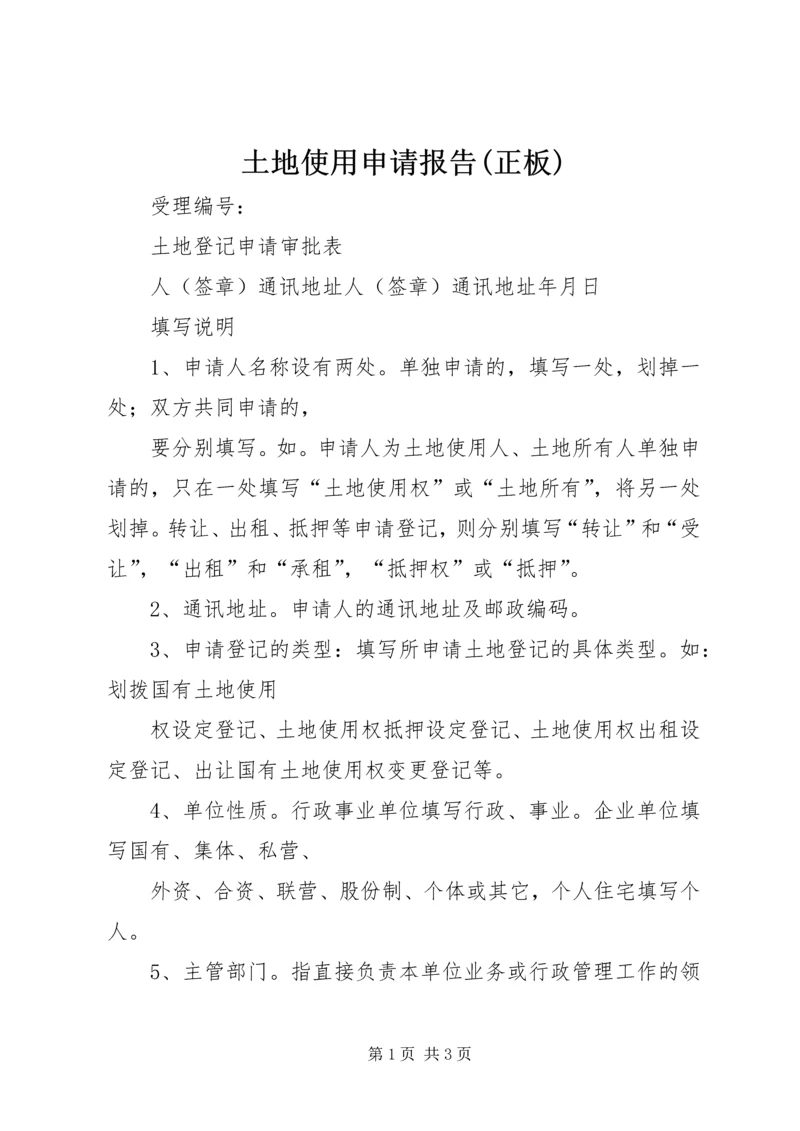 土地使用申请报告(正板)

受理编号：

土地登记申请审批表

人（签章）通讯地址人（签章）通讯地址年月日

填写说明

1、申请人名称设有两处。单独申请的，填写一处，划掉一处；双方共同申请的，

要分别填写。如。申请人为土地使用人、土地所有人单独申请的，只在一处填写“土地使用权”或“土地所有”，将另一处划掉。转让、出租、抵押等申请登记，则分别填写“转让”和“受让”，“出租”和“承租”，“抵押权”或“抵押”。

2、通讯地址。申请人的通讯地址及邮政编码。

3、申请登记的类型：填写所申请土地登记的具体类型。如：划拨国有土地使用

权设定登记、土地使用权抵押设定登记、土地使用权出租设定登记、出让国有土地使用权变更登记等。

4、单位性质。行政事业单位填写行政、事业。企业单位填写国有、集体、私营、

外资、合资、联营、股份制、个体或其它，个人住宅填写个人。

5、主管部门。指直接负责本单位业务或行政管理工作的领

第1页 共3页